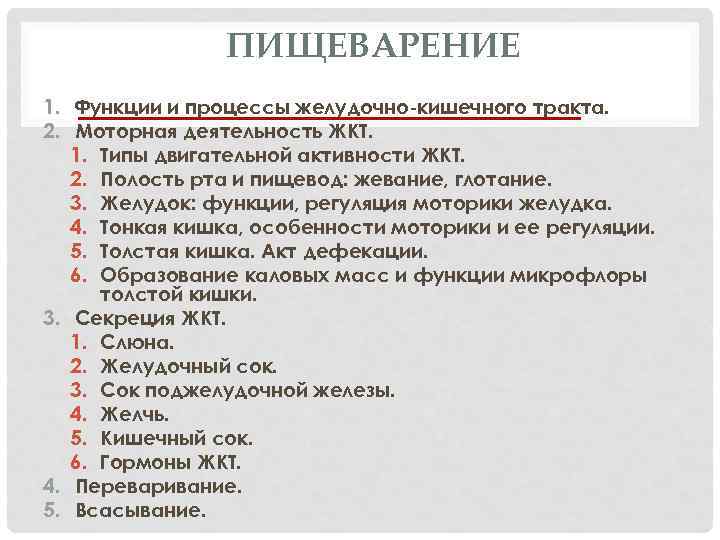 ПИЩЕВАРЕНИЕ

1. Функции и процессы желудочно-кишечного тракта.
2. Моторная деятельность ЖКТ.
   1. Типы двигательной активности ЖКТ.
   2. Полость рта и пищевод: жевание, глотание.
   3. Желудок: функции, регуляция моторики желудка.
   4. Тонкая кишка, особенности моторики и ее регуляции.
   5. Толстая кишка. Акт дефекации.
   6. Образование каловых масс и функции микрофлоры толстой кишки.
3. Секреция ЖКТ.
   1. Слюна.
   2. Желудочный сок.
   3. Сок поджелудочной железы.
   4. Желчь.
   5. Кишечный сок.
   6. Гормоны ЖКТ.
4. Переваривание.
5. Всасывание.